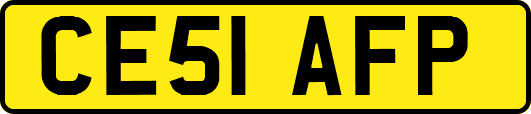 CE51 AFP